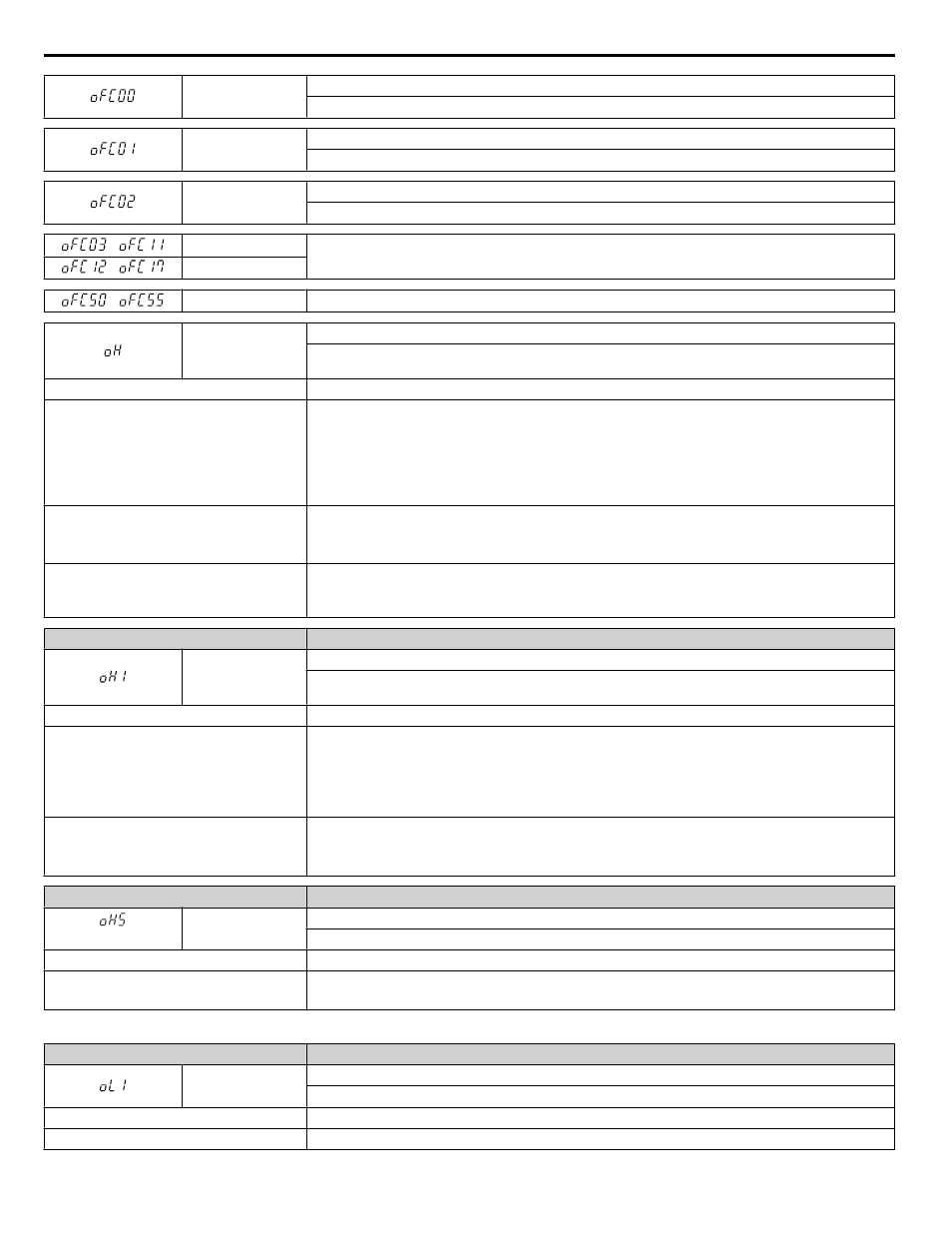 oFC00

oFC01

oFC02

oFC03 oFC11

oFC12 oFC17

oFC50 oFC55

oH

oH1

oH5

oL1